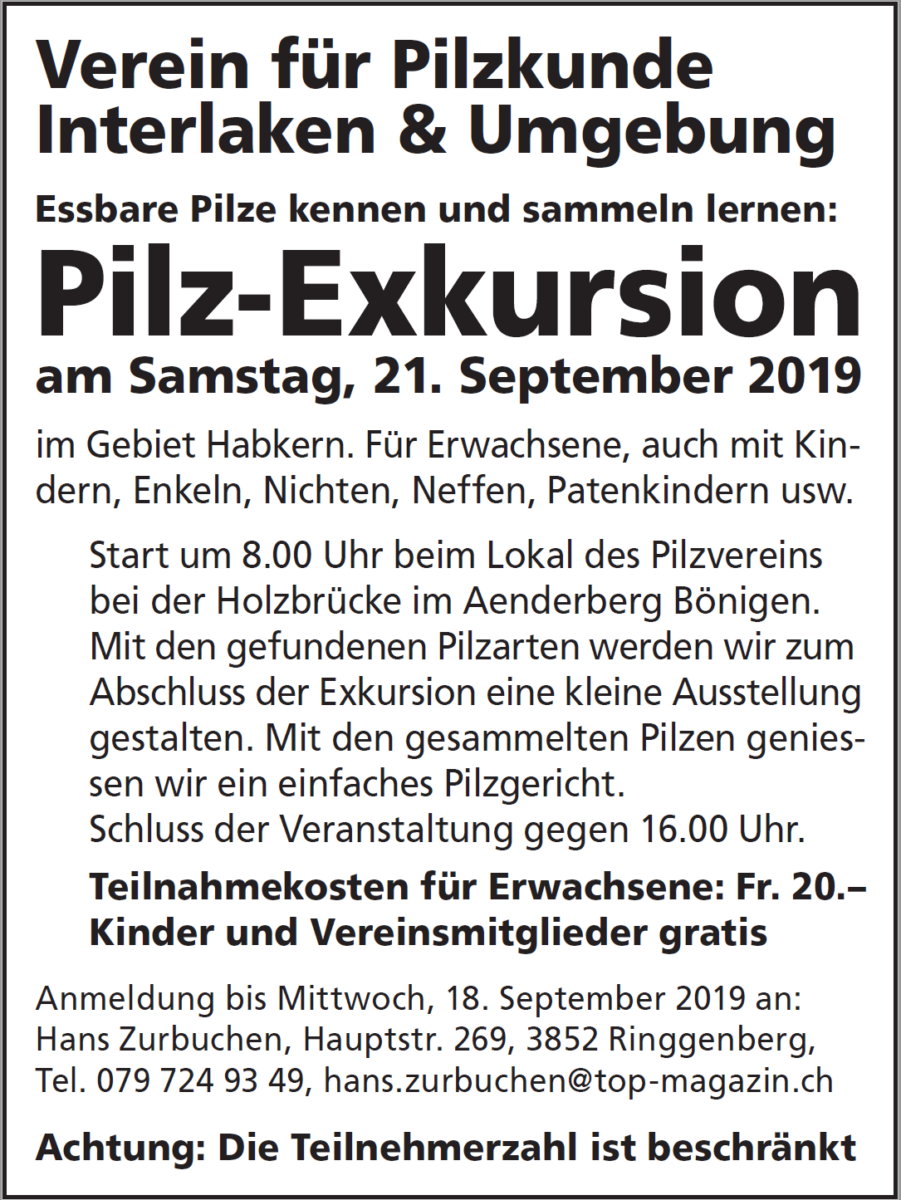 Verein für Pilzkunde
Interlaken & Umgebung

Essbare Pilze kennen und sammeln lernen:

Pilz-Exkursion

am Samstag, 21. September 2019

im Gebiet Habkern. Für Erwachsene, auch mit Kindern, Enkeln, Nichten, Neffen, Patenkindern usw.

Start um 8.00 Uhr beim Lokal des Pilzvereins bei der Holzbrücke im Aenderberg Bönigen. Mit den gefundenen Pilzarten werden wir zum Abschluss der Exkursion eine kleine Ausstellung gestalten. Mit den gesammelten Pilzen geniessen wir ein einfaches Pilzgericht.
Schluss der Veranstaltung gegen 16.00 Uhr.

Teilnahmekosten für Erwachsene: Fr. 20.–
Kinder und Vereinsmitglieder gratis

Anmeldung bis Mittwoch, 18. September 2019 an:
Hans Zurbuchen, Hauptstr. 269, 3852 Ringgenberg,
Tel. 079 724 93 49, hans.zurbuchen@top-magazin.ch

Achtung: Die Teilnehmerzahl ist beschränkt